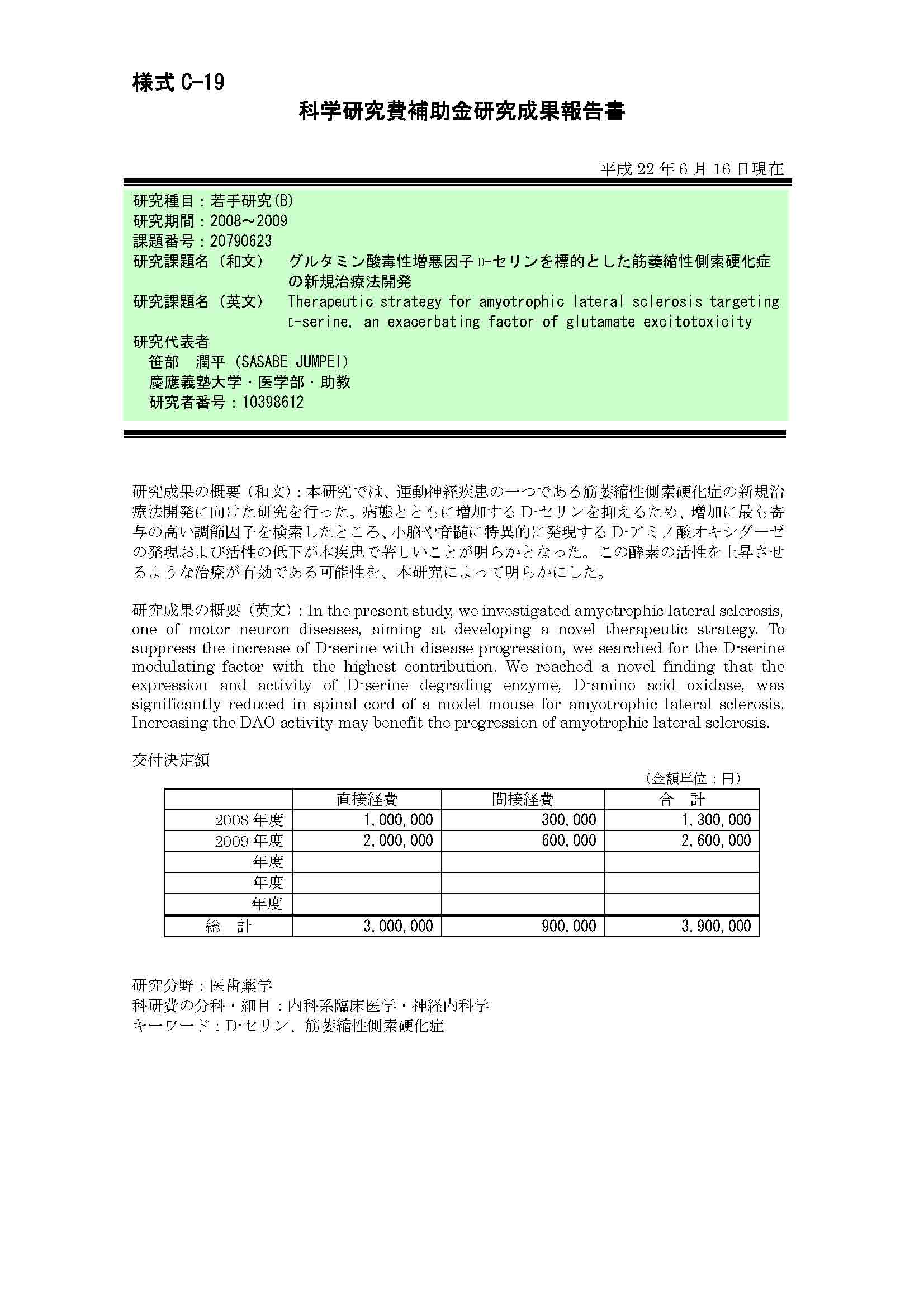 様式 C-19

科学研究費補助金研究成果報告書

平成 22 年 6 月 16 日現在

研究種目：若手研究(B)
研究期間：2008～2009
課題番号：20790623
研究課題名（和文） グルタミン酸毒性増悪因子 D-セリンを標的とした筋萎縮性側索硬化症の新規治療法開発
研究課題名（英文） Therapeutic strategy for amyotrophic lateral sclerosis targeting D-serine, an exacerbating factor of glutamate excitotoxicity
研究代表者
笹部 潤平（SASABE JUMPEI）
慶應義塾大学・医学部・助教
研究者番号：10398612

研究成果の概要（和文）：本研究では、運動神経疾患の一つである筋萎縮性側索硬化症の新規治療法開発に向けた研究を行った。病態とともに増加する D-セリンを抑えるため、増加に最も寄与の高い調節因子を検索したところ、小脳や脊髄に特異的に発現する D-アミノ酸オキシダーゼの発現および活性の低下が本疾患で著しいことが明らかとなった。この酵素の活性を上昇させるような治療が有効である可能性を、本研究によって明らかにした。

研究成果の概要（英文）：In the present study, we investigated amyotrophic lateral sclerosis, one of motor neuron diseases, aiming at developing a novel therapeutic strategy. To suppress the increase of D-serine with disease progression, we searched for the D-serine modulating factor with the highest contribution. We reached a novel finding that the expression and activity of D-serine degrading enzyme, D-amino acid oxidase, was significantly reduced in spinal cord of a model mouse for amyotrophic lateral sclerosis. Increasing the DAO activity may benefit the progression of amyotrophic lateral sclerosis.

交付決定額
（金額単位：円）

| | 直接経費 | 間接経費 | 合　計 |
|---|---|---|---|
| 2008 年度 | 1,000,000 | 300,000 | 1,300,000 |
| 2009 年度 | 2,000,000 | 600,000 | 2,600,000 |
| 年度 | | | |
| 年度 | | | |
| 年度 | | | |
| 総　計 | 3,000,000 | 900,000 | 3,900,000 |

研究分野：医歯薬学
科研費の分科・細目：内科系臨床医学・神経内科学
キーワード：D-セリン、筋萎縮性側索硬化症